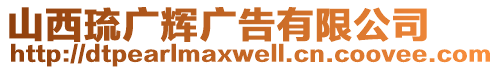 山西琉广辉广告有限公司
http://dtpearlmaxwell.cn.coovee.com